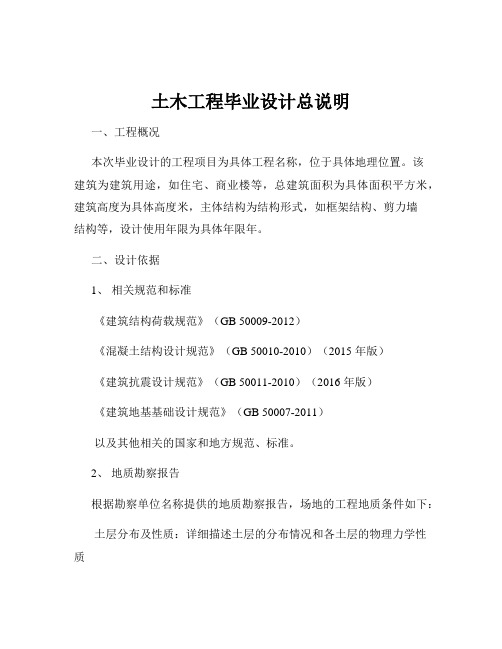 土木工程毕业设计总说明

一、工程概况

本次毕业设计的工程项目为具体工程名称，位于具体地理位置。该建筑为建筑用途，如住宅、商业楼等，总建筑面积为具体面积平方米，建筑高度为具体高度米，主体结构为结构形式，如框架结构、剪力墙结构等，设计使用年限为具体年限年。

二、设计依据

1、相关规范和标准

《建筑结构荷载规范》（GB 50009-2012）

《混凝土结构设计规范》（GB 50010-2010）（2015 年版）

《建筑抗震设计规范》（GB 50011-2010）（2016 年版）

《建筑地基基础设计规范》（GB 50007-2011）

以及其他相关的国家和地方规范、标准。

2、地质勘察报告

根据勘察单位名称提供的地质勘察报告，场地的工程地质条件如下：

土层分布及性质：详细描述土层的分布情况和各土层的物理力学性质